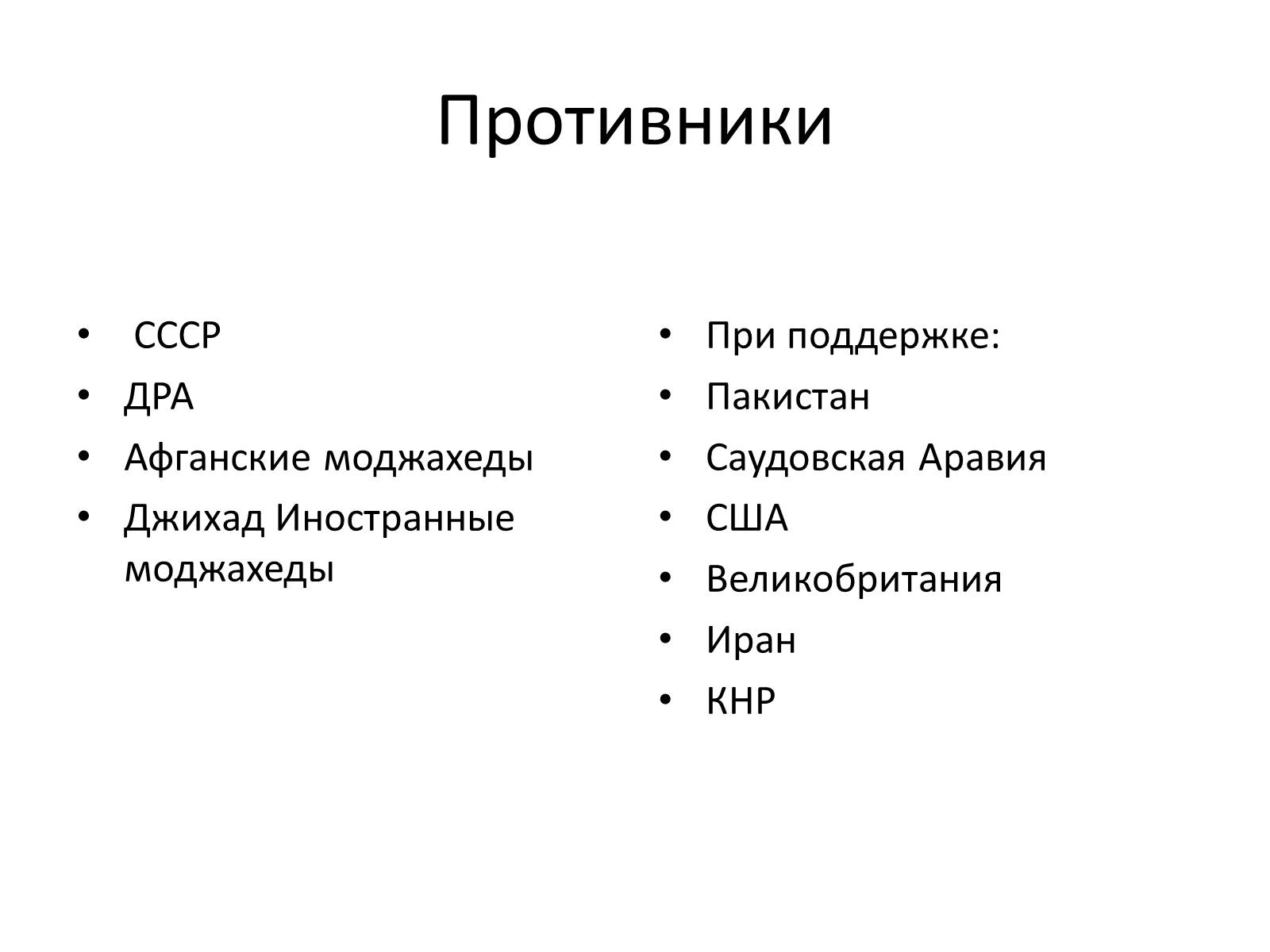 Противники

• СССР
• ДРА
• Афганские моджахеды
• Джихад Иностранные моджахеды

• При поддержке:
• Пакистан
• Саудовская Аравия
• США
• Великобритания
• Иран
• КНР